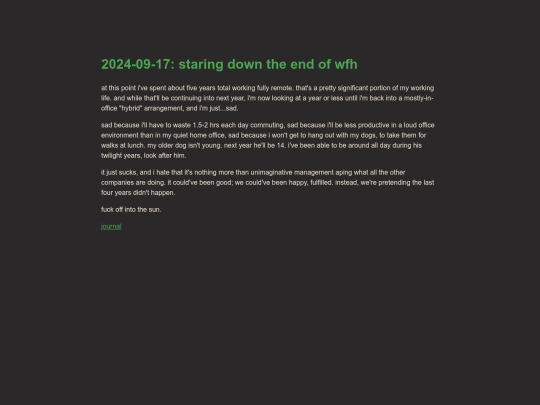 2024-09-17: staring down the end of wfh

at this point i've spent about five years total working fully remote. that's a pretty significant portion of my working life. and while that'll be continuing into next year, i'm now looking at a year or less until i'm back into a mostly-in-office "hybrid" arrangement, and i'm just...sad.

sad because i'll have to waste 1.5-2 hrs each day commuting, sad because i'll be less productive in a loud office environment than in my quiet home office, sad because i won't get to hang out with my dogs, to take them for walks at lunch. my older dog isn't young. next year he'll be 14. i've been able to be around all day during his twilight years, look after him.

it just sucks, and i hate that it's nothing more than unimaginative management aping what all the other companies are doing. it could've been good; we could've been happy, fulfilled. instead, we're pretending the last four years didn't happen.

fuck off into the sun.

journal